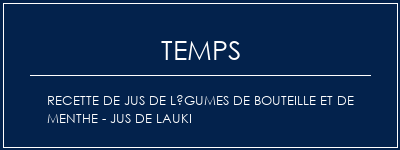 TEMPS

RECETTE DE JUS DE L?GUMES DE BOUTEILLE ET DE MENTHE - JUS DE LAUKI